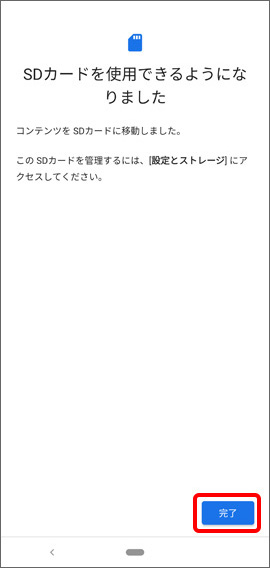 SDカードを使用できるようになりました

コンテンツを SDカードに移動しました。

この SDカードを管理するには、[設定とストレージ] にアクセスしてください。

完了